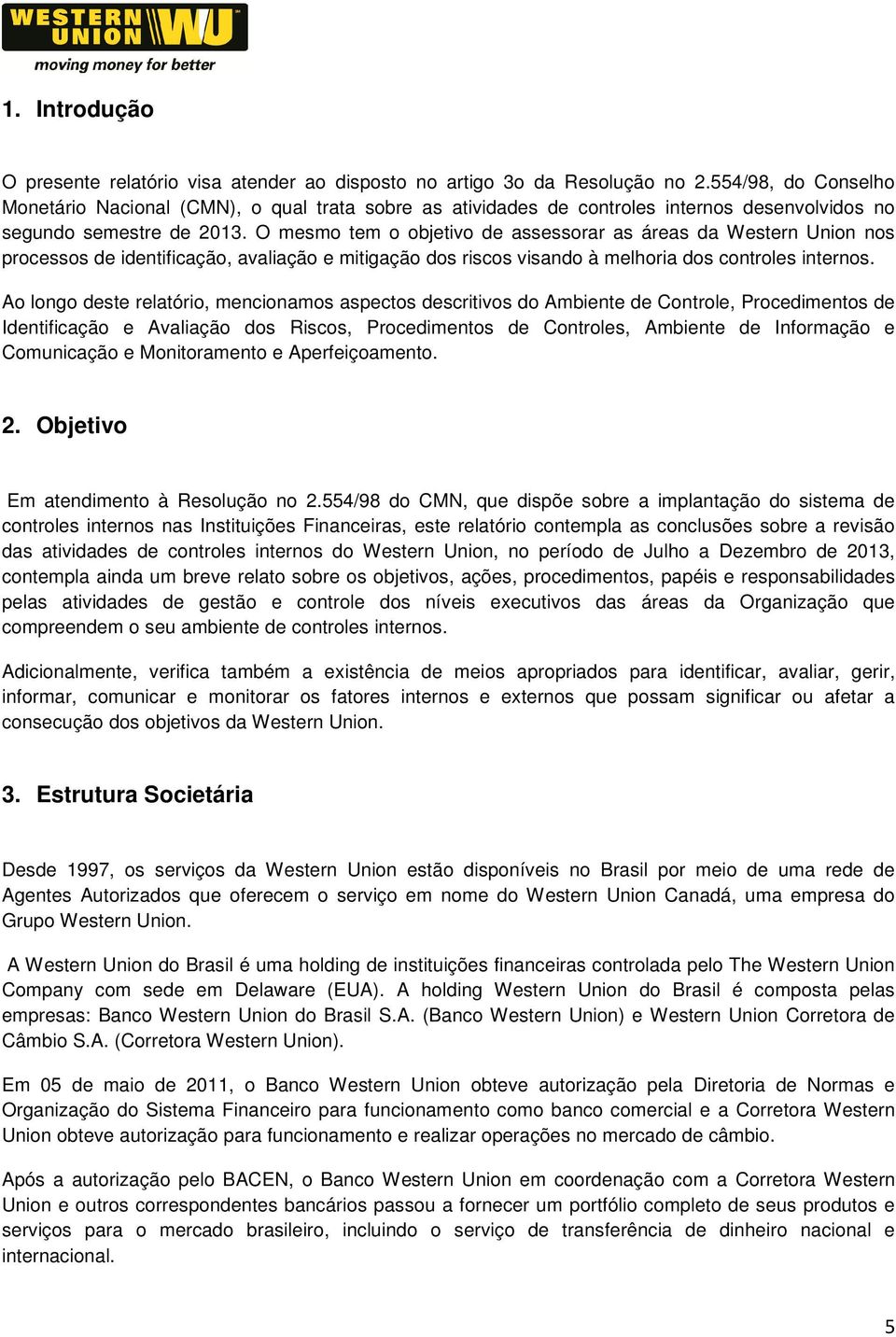 WESTERN UNION WU
moving money for better

1. Introdução

O presente relatório visa atender ao disposto no artigo 3o da Resolução no 2.554/98, do Conselho Monetário Nacional (CMN), o qual trata sobre as atividades de controles internos desenvolvidos no segundo semestre de 2013. O mesmo tem o objetivo de assessorar as áreas da Western Union nos processos de identificação, avaliação e mitigação dos riscos visando à melhoria dos controles internos.

Ao longo deste relatório, mencionamos aspectos descritivos do Ambiente de Controle, Procedimentos de Identificação e Avaliação dos Riscos, Procedimentos de Controles, Ambiente de Informação e Comunicação e Monitoramento e Aperfeiçoamento.

2. Objetivo

Em atendimento à Resolução no 2.554/98 do CMN, que dispõe sobre a implantação do sistema de controles internos nas Instituições Financeiras, este relatório contempla as conclusões sobre a revisão das atividades de controles internos do Western Union, no período de Julho a Dezembro de 2013, contempla ainda um breve relato sobre os objetivos, ações, procedimentos, papéis e responsabilidades pelas atividades de gestão e controle dos níveis executivos das áreas da Organização que compreendem o seu ambiente de controles internos.

Adicionalmente, verifica também a existência de meios apropriados para identificar, avaliar, gerir, informar, comunicar e monitorar os fatores internos e externos que possam significar ou afetar a consecução dos objetivos da Western Union.

3. Estrutura Societária

Desde 1997, os serviços da Western Union estão disponíveis no Brasil por meio de uma rede de Agentes Autorizados que oferecem o serviço em nome do Western Union Canadá, uma empresa do Grupo Western Union.

A Western Union do Brasil é uma holding de instituições financeiras controlada pelo The Western Union Company com sede em Delaware (EUA). A holding Western Union do Brasil é composta pelas empresas: Banco Western Union do Brasil S.A. (Banco Western Union) e Western Union Corretora de Câmbio S.A. (Corretora Western Union).

Em 05 de maio de 2011, o Banco Western Union obteve autorização pela Diretoria de Normas e Organização do Sistema Financeiro para funcionamento como banco comercial e a Corretora Western Union obteve autorização para funcionamento e realizar operações no mercado de câmbio.

Após a autorização pelo BACEN, o Banco Western Union em coordenação com a Corretora Western Union e outros correspondentes bancários passou a fornecer um portfólio completo de seus produtos e serviços para o mercado brasileiro, incluindo o serviço de transferência de dinheiro nacional e internacional.

5